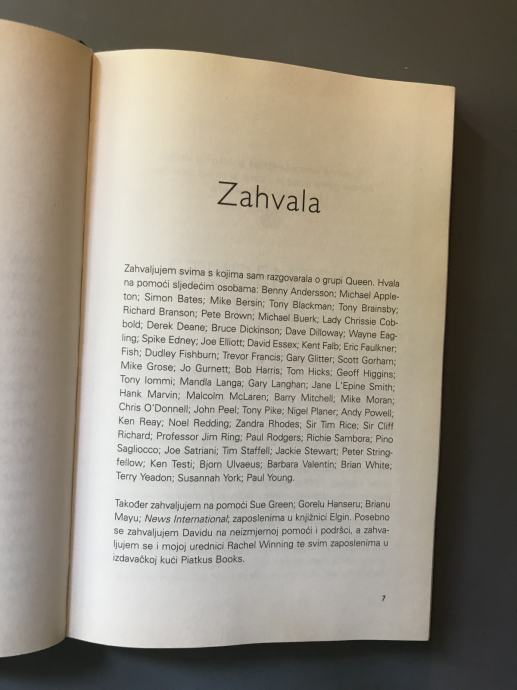 Zahvala

Zahvaljujem svima s kojima sam razgovarala o grupi Queen. Hvala na pomoći sljedećim osobama: Benny Andersson; Michael Appleton; Simon Bates; Mike Bersin; Tony Blackman; Tony Brainsby; Richard Branson; Pete Brown; Michael Buerk; Lady Chrissie Cobbold; Derek Deane; Bruce Dickinson; Dave Dilloway; Wayne Eagling; Spike Edney; Joe Elliott; David Essex; Kent Falb; Eric Faulkner; Fish; Dudley Fishburn; Trevor Francis; Gary Glitter; Scott Gorham; Mike Grose; Jo Gurnett; Bob Harris; Tom Hicks; Geoff Higgins; Tony Iommi; Mandla Langa; Gary Langhan; Jane L'Epine Smith; Hank Marvin; Malcolm McLaren; Barry Mitchell; Mike Moran; Chris O'Donnell; John Peel; Tony Pike; Nigel Planer; Andy Powell; Ken Reay; Noel Redding; Zandra Rhodes; Sir Tim Rice; Sir Cliff Richard; Professor Jim Ring; Paul Rodgers; Richie Sambora; Pino Sagliocco; Joe Satriani; Tim Staffell; Jackie Stewart; Peter Stringfellow; Ken Testi; Bjorn Ulvaeus; Barbara Valentin; Brian White; Terry Yeadon; Susannah York; Paul Young.

Također zahvaljujem na pomoći Sue Green; Gorelu Hanseru; Brianu Mayu; News International; zaposlenima u knjižnici Elgin. Posebno se zahvaljujem Davidu na neizmjernoj pomoći i podršci, a zahvaljujem se i mojoj urednici Rachel Winning te svim zaposlenima u izdavačkoj kući Piatkus Books.

7